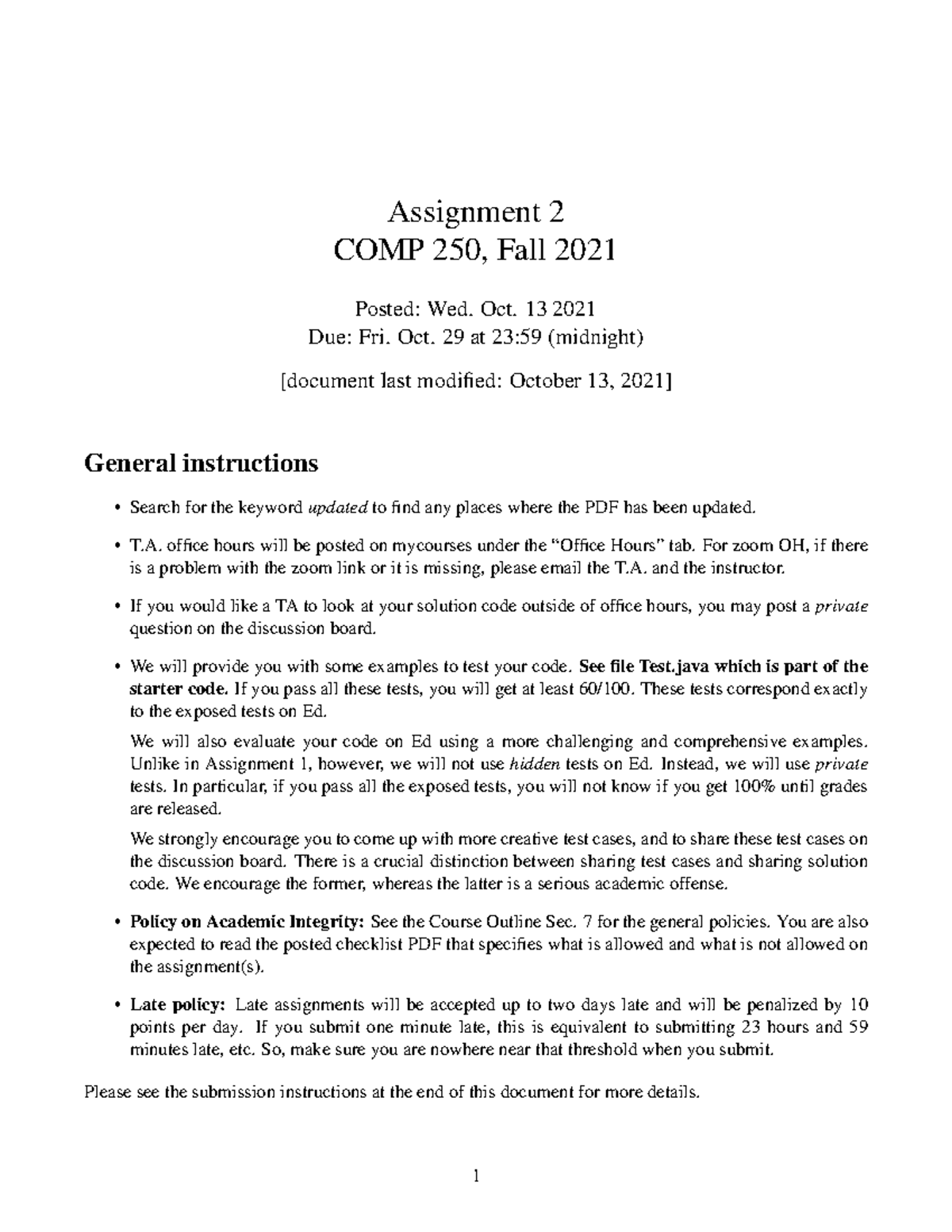 Assignment 2
COMP 250, Fall 2021

Posted: Wed. Oct. 13 2021
Due: Fri. Oct. 29 at 23:59 (midnight)

[document last modified: October 13, 2021]

General instructions

• Search for the keyword updated to find any places where the PDF has been updated.

• T.A. office hours will be posted on mycourses under the "Office Hours" tab. For zoom OH, if there is a problem with the zoom link or it is missing, please email the T.A. and the instructor.

• If you would like a TA to look at your solution code outside of office hours, you may post a private question on the discussion board.

• We will provide you with some examples to test your code. See file Test.java which is part of the starter code. If you pass all these tests, you will get at least 60/100. These tests correspond exactly to the exposed tests on Ed.

We will also evaluate your code on Ed using a more challenging and comprehensive examples. Unlike in Assignment 1, however, we will not use hidden tests on Ed. Instead, we will use private tests. In particular, if you pass all the exposed tests, you will not know if you get 100% until grades are released.

We strongly encourage you to come up with more creative test cases, and to share these test cases on the discussion board. There is a crucial distinction between sharing test cases and sharing solution code. We encourage the former, whereas the latter is a serious academic offense.

• Policy on Academic Integrity: See the Course Outline Sec. 7 for the general policies. You are also expected to read the posted checklist PDF that specifies what is allowed and what is not allowed on the assignment(s).

• Late policy: Late assignments will be accepted up to two days late and will be penalized by 10 points per day. If you submit one minute late, this is equivalent to submitting 23 hours and 59 minutes late, etc. So, make sure you are nowhere near that threshold when you submit.

Please see the submission instructions at the end of this document for more details.

1